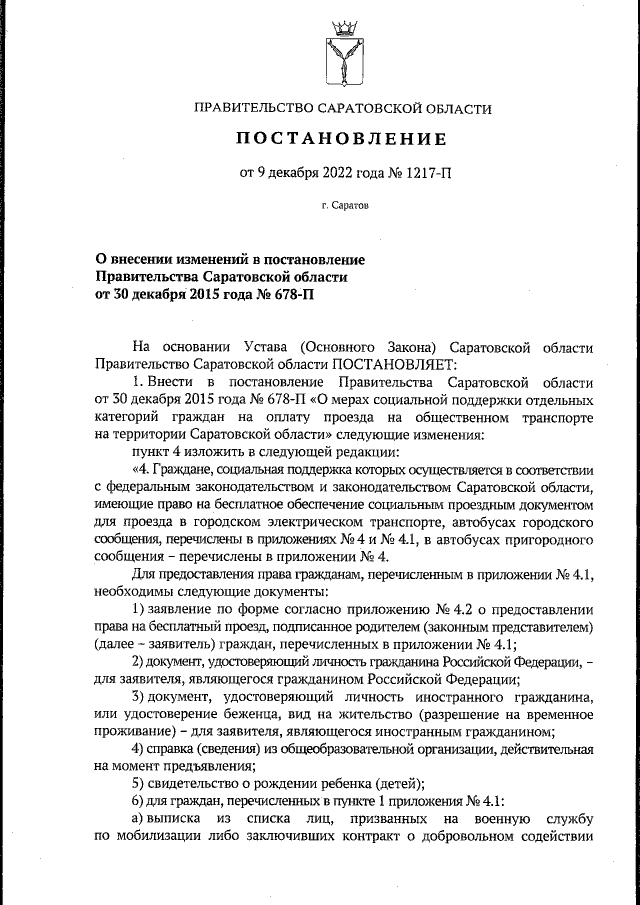 ПРАВИТЕЛЬСТВО САРАТОВСКОЙ ОБЛАСТИ

ПОСТАНОВЛЕНИЕ

от 9 декабря 2022 года № 1217-П

г. Саратов

О внесении изменений в постановление Правительства Саратовской области от 30 декабря 2015 года № 678-П

На основании Устава (Основного Закона) Саратовской области Правительство Саратовской области ПОСТАНОВЛЯЕТ:

1. Внести в постановление Правительства Саратовской области от 30 декабря 2015 года № 678-П «О мерах социальной поддержки отдельных категорий граждан на оплату проезда на общественном транспорте на территории Саратовской области» следующие изменения:

пункт 4 изложить в следующей редакции:

«4. Граждане, социальная поддержка которых осуществляется в соответствии с федеральным законодательством и законодательством Саратовской области, имеющие право на бесплатное обеспечение социальным проездным документом для проезда в городском электрическом транспорте, автобусах городского сообщения, перечислены в приложениях № 4 и № 4.1, в автобусах пригородного сообщения – перечислены в приложении № 4.

Для предоставления права гражданам, перечисленным в приложении № 4.1, необходимы следующие документы:

1) заявление по форме согласно приложению № 4.2 о предоставлении права на бесплатный проезд, подписанное родителем (законным представителем) (далее – заявитель) граждан, перечисленных в приложении № 4.1;

2) документ, удостоверяющий личность гражданина Российской Федерации, – для заявителя, являющегося гражданином Российской Федерации;

3) документ, удостоверяющий личность иностранного гражданина, или удостоверение беженца, вид на жительство (разрешение на временное проживание) – для заявителя, являющегося иностранным гражданином;

4) справка (сведения) из общеобразовательной организации, действительная на момент предъявления;

5) свидетельство о рождении ребенка (детей);

6) для граждан, перечисленных в пункте 1 приложения № 4.1:

а) выписка из списка лиц, призванных на военную службу по мобилизации либо заключивших контракт о добровольном содействии